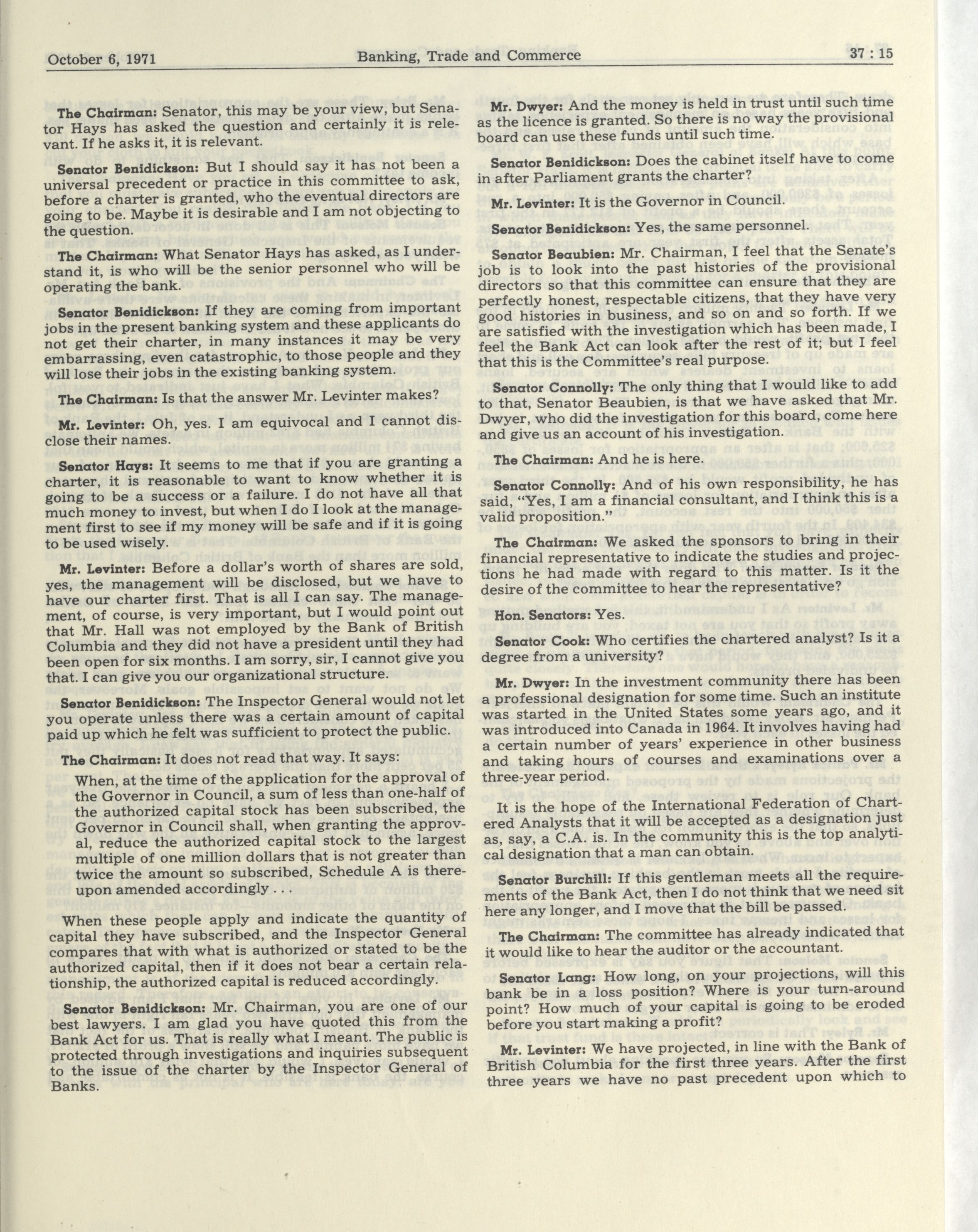 October 6, 1971 Banking, Trade and Commerce 37 : 15

The Chairman: Senator, this may be your view, but Senator Hays has asked the question and certainly it is relevant. If he asks it, it is relevant.

Senator Benidickson: But I should say it has not been a universal precedent or practice in this committee to ask, before a charter is granted, who the eventual directors are going to be. Maybe it is desirable and I am not objecting to the question.

The Chairman: What Senator Hays has asked, as I understand it, is who will be the senior personnel who will be operating the bank.

Senator Benidickson: If they are coming from important jobs in the present banking system and these applicants do not get their charter, in many instances it may be very embarrassing, even catastrophic, to those people and they will lose their jobs in the existing banking system.

The Chairman: Is that the answer Mr. Levinter makes?

Mr. Levinter: Oh, yes. I am equivocal and I cannot disclose their names.

Senator Hays: It seems to me that if you are granting a charter, it is reasonable to want to know whether it is going to be a success or a failure. I do not have all that much money to invest, but when I do I look at the management first to see if my money will be safe and if it is going to be used wisely.

Mr. Levinter: Before a dollar's worth of shares are sold, yes, the management will be disclosed, but we have to have our charter first. That is all I can say. The management, of course, is very important, but I would point out that Mr. Hall was not employed by the Bank of British Columbia and they did not have a president until they had been open for six months. I am sorry, sir, I cannot give you that. I can give you our organizational structure.

Senator Benidickson: The Inspector General would not let you operate unless there was a certain amount of capital paid up which he felt was sufficient to protect the public.

The Chairman: It does not read that way. It says:

When, at the time of the application for the approval of the Governor in Council, a sum of less than one-half of the authorized capital stock has been subscribed, the Governor in Council shall, when granting the approval, reduce the authorized capital stock to the largest multiple of one million dollars that is not greater than twice the amount so subscribed, Schedule A is thereupon amended accordingly . . .

When these people apply and indicate the quantity of capital they have subscribed, and the Inspector General compares that with what is authorized or stated to be the authorized capital, then if it does not bear a certain relationship, the authorized capital is reduced accordingly.

Senator Benidickson: Mr. Chairman, you are one of our best lawyers. I am glad you have quoted this from the Bank Act for us. That is really what I meant. The public is protected through investigations and inquiries subsequent to the issue of the charter by the Inspector General of Banks.

Mr. Dwyer: And the money is held in trust until such time as the licence is granted. So there is no way the provisional board can use these funds until such time.

Senator Benidickson: Does the cabinet itself have to come in after Parliament grants the charter?

Mr. Levinter: It is the Governor in Council.

Senator Benidickson: Yes, the same personnel.

Senator Beaubien: Mr. Chairman, I feel that the Senate's job is to look into the past histories of the provisional directors so that this committee can ensure that they are perfectly honest, respectable citizens, that they have very good histories in business, and so on and so forth. If we are satisfied with the investigation which has been made, I feel the Bank Act can look after the rest of it; but I feel that this is the Committee's real purpose.

Senator Connolly: The only thing that I would like to add to that, Senator Beaubien, is that we have asked that Mr. Dwyer, who did the investigation for this board, come here and give us an account of his investigation.

The Chairman: And he is here.

Senator Connolly: And of his own responsibility, he has said, "Yes, I am a financial consultant, and I think this is a valid proposition."

The Chairman: We asked the sponsors to bring in their financial representative to indicate the studies and projections he had made with regard to this matter. Is it the desire of the committee to hear the representative?

Hon. Senators: Yes.

Senator Cook: Who certifies the chartered analyst? Is it a degree from a university?

Mr. Dwyer: In the investment community there has been a professional designation for some time. Such an institute was started in the United States some years ago, and it was introduced into Canada in 1964. It involves having had a certain number of years' experience in other business and taking hours of courses and examinations over a three-year period.

It is the hope of the International Federation of Chartered Analysts that it will be accepted as a designation just as, say, a C.A. is. In the community this is the top analytical designation that a man can obtain.

Senator Burchill: If this gentleman meets all the requirements of the Bank Act, then I do not think that we need sit here any longer, and I move that the bill be passed.

The Chairman: The committee has already indicated that it would like to hear the auditor or the accountant.

Senator Lang: How long, on your projections, will this bank be in a loss position? Where is your turn-around point? How much of your capital is going to be eroded before you start making a profit?

Mr. Levinter: We have projected, in line with the Bank of British Columbia for the first three years. After the first three years we have no past precedent upon which to